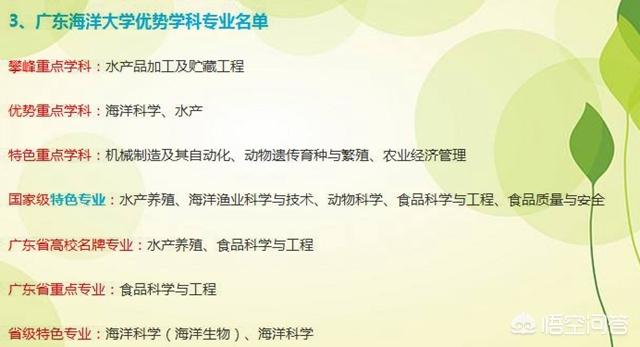 3、广东海洋大学优势学科专业名单

攀峰重点学科：水产品加工及贮藏工程

优势重点学科：海洋科学、水产

特色重点学科：机械制造及其自动化、动物遗传育种与繁殖、农业经济管理

国家级特色专业：水产养殖、海洋渔业科学与技术、动物科学、食品科学与工程、食品质量与安全

广东省高校名牌专业：水产养殖、食品科学与工程

广东省重点专业：食品科学与工程

省级特色专业：海洋科学（海洋生物）、海洋科学

悟空问答